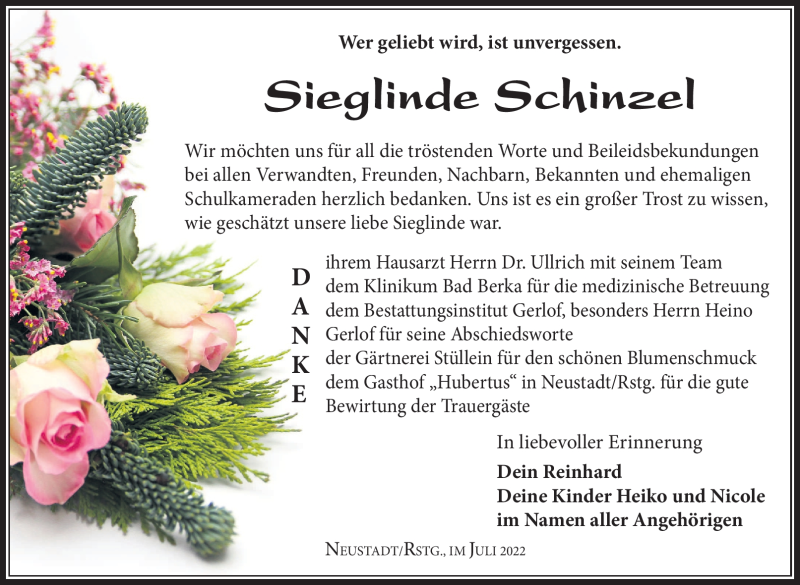 Wer geliebt wird, ist unvergessen.

Sieglinde Schinzel

Wir möchten uns für all die tröstenden Worte und Beileidsbekundungen bei allen Verwandten, Freunden, Nachbarn, Bekannten und ehemaligen Schulkameraden herzlich bedanken. Uns ist es ein großer Trost zu wissen, wie geschätzt unsere liebe Sieglinde war.

DANKE

ihrem Hausarzt Herrn Dr. Ullrich mit seinem Team
dem Klinikum Bad Berka für die medizinische Betreuung
dem Bestattungsinstitut Gerlof, besonders Herrn Heino Gerlof für seine Abschiedsworte
der Gärtnerei Stüllein für den schönen Blumenschmuck
dem Gasthof „Hubertus“ in Neustadt/Rstg. für die gute Bewirtung der Trauergäste

In liebevoller Erinnerung

Dein Reinhard
Deine Kinder Heiko und Nicole
im Namen aller Angehörigen

Neustadt/Rstg., im Juli 2022